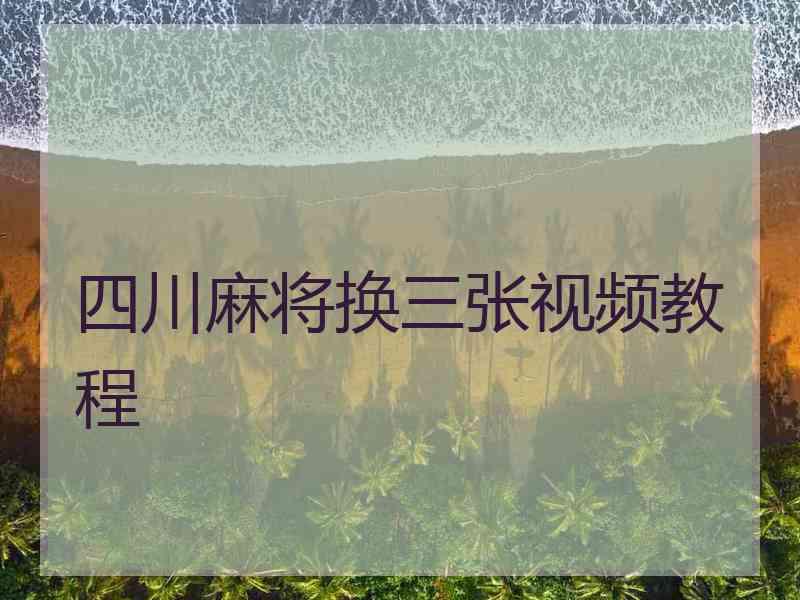 四川麻将换三张视频教程